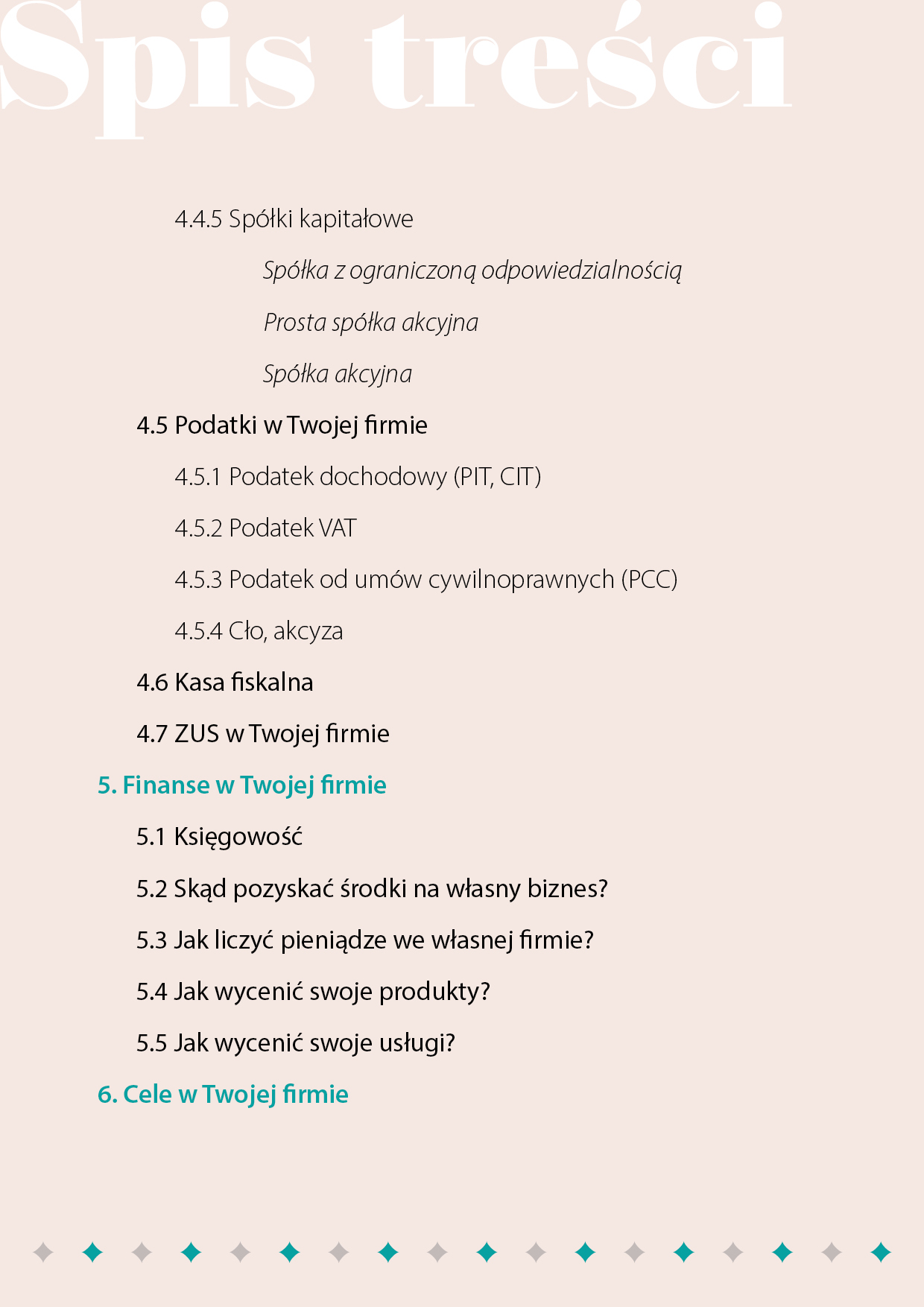 Spis treści

4.4.5 Spółki kapitałowe

Spółka z ograniczoną odpowiedzialnością

Prosta spółka akcyjna

Spółka akcyjna

4.5 Podatki w Twojej firmie

4.5.1 Podatek dochodowy (PIT, CIT)

4.5.2 Podatek VAT

4.5.3 Podatek od umów cywilnoprawnych (PCC)

4.5.4 Cło, akcyza

4.6 Kasa fiskalna

4.7 ZUS w Twojej firmie

5. Finanse w Twojej firmie

5.1 Księgowość

5.2 Skąd pozyskać środki na własny biznes?

5.3 Jak liczyć pieniądze we własnej firmie?

5.4 Jak wycenić swoje produkty?

5.5 Jak wycenić swoje usługi?

6. Cele w Twojej firmie